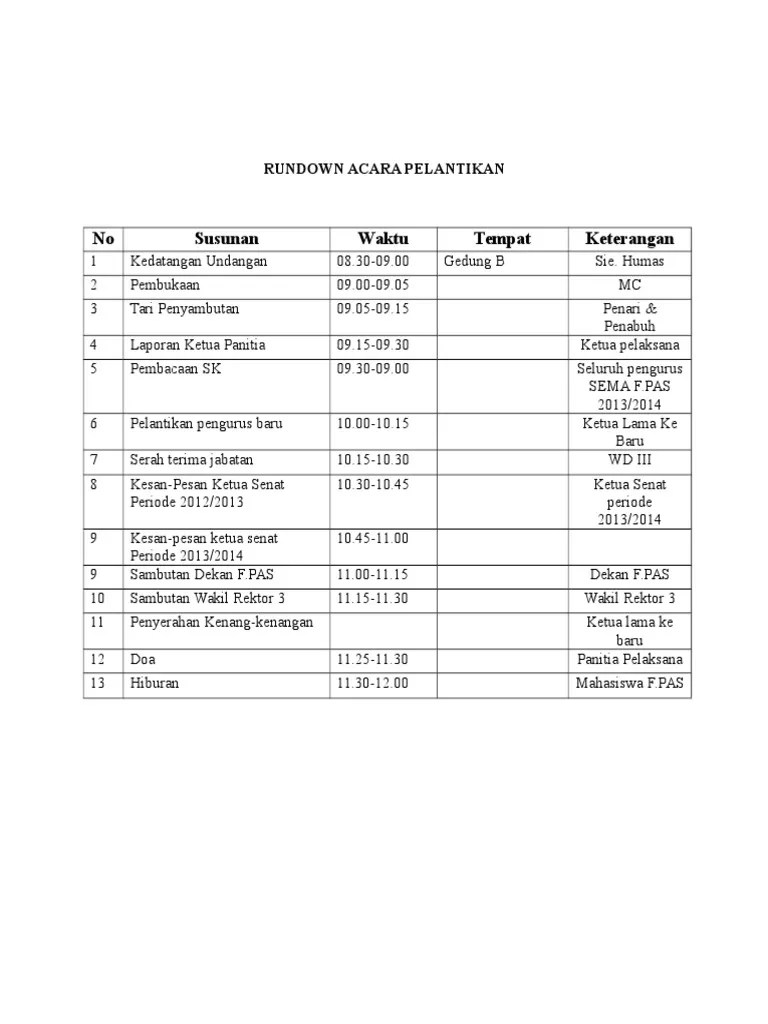 RUNDOWN ACARA PELANTIKAN

| No | Susunan | Waktu | Tempat | Keterangan |
|---|---|---|---|---|
| 1 | Kedatangan Undangan | 08.30-09.00 | Gedung B | Sie. Humas |
| 2 | Pembukaan | 09.00-09.05 | | MC |
| 3 | Tari Penyambutan | 09.05-09.15 | | Penari & Penabuh |
| 4 | Laporan Ketua Panitia | 09.15-09.30 | | Ketua pelaksana |
| 5 | Pembacaan SK | 09.30-09.00 | | Seluruh pengurus SEMA F.PAS 2013/2014 |
| 6 | Pelantikan pengurus baru | 10.00-10.15 | | Ketua Lama Ke Baru |
| 7 | Serah terima jabatan | 10.15-10.30 | | WD III |
| 8 | Kesan-Pesan Ketua Senat Periode 2012/2013 | 10.30-10.45 | | Ketua Senat periode 2013/2014 |
| 9 | Kesan-pesan ketua senat Periode 2013/2014 | 10.45-11.00 | | |
| 9 | Sambutan Dekan F.PAS | 11.00-11.15 | | Dekan F.PAS |
| 10 | Sambutan Wakil Rektor 3 | 11.15-11.30 | | Wakil Rektor 3 |
| 11 | Penyerahan Kenang-kenangan | | | Ketua lama ke baru |
| 12 | Doa | 11.25-11.30 | | Panitia Pelaksana |
| 13 | Hiburan | 11.30-12.00 | | Mahasiswa F.PAS |